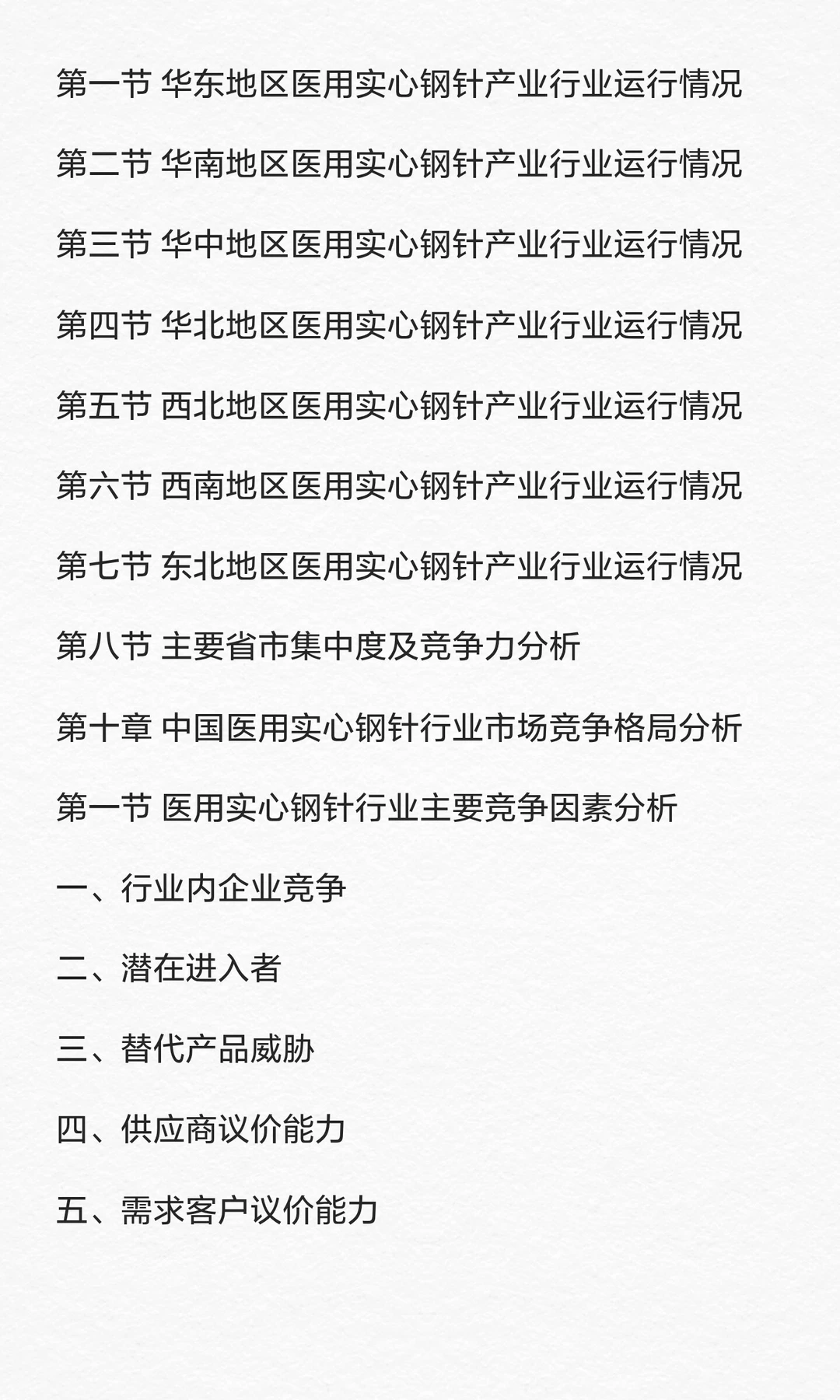 第一节 华东地区医用实心钢针产业行业运行情况

第二节 华南地区医用实心钢针产业行业运行情况

第三节 华中地区医用实心钢针产业行业运行情况

第四节 华北地区医用实心钢针产业行业运行情况

第五节 西北地区医用实心钢针产业行业运行情况

第六节 西南地区医用实心钢针产业行业运行情况

第七节 东北地区医用实心钢针产业行业运行情况

第八节 主要省市集中度及竞争力分析

第十章 中国医用实心钢针行业市场竞争格局分析

第一节 医用实心钢针行业主要竞争因素分析

一、行业内企业竞争

二、潜在进入者

三、替代产品威胁

四、供应商议价能力

五、需求客户议价能力